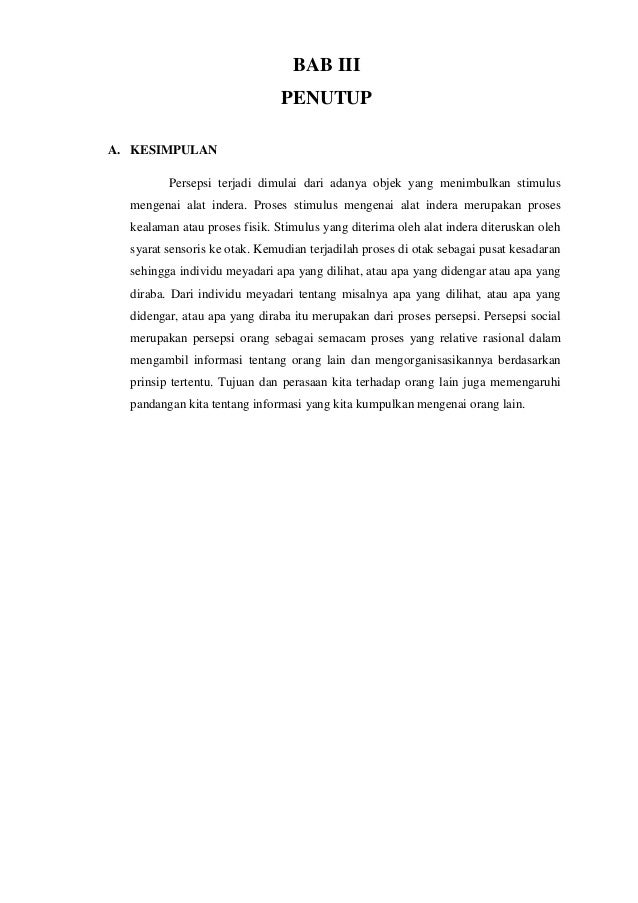 BAB III
PENUTUP

A. KESIMPULAN

Persepsi terjadi dimulai dari adanya objek yang menimbulkan stimulus mengenai alat indera. Proses stimulus mengenai alat indera merupakan proses kealaman atau proses fisik. Stimulus yang diterima oleh alat indera diteruskan oleh syarat sensoris ke otak. Kemudian terjadilah proses di otak sebagai pusat kesadaran sehingga individu meyadari apa yang dilihat, atau apa yang didengar atau apa yang diraba. Dari individu meyadari tentang misalnya apa yang dilihat, atau apa yang didengar, atau apa yang diraba itu merupakan dari proses persepsi. Persepsi social merupakan persepsi orang sebagai semacam proses yang relative rasional dalam mengambil informasi tentang orang lain dan mengorganisasikannya berdasarkan prinsip tertentu. Tujuan dan perasaan kita terhadap orang lain juga memengaruhi pandangan kita tentang informasi yang kita kumpulkan mengenai orang lain.